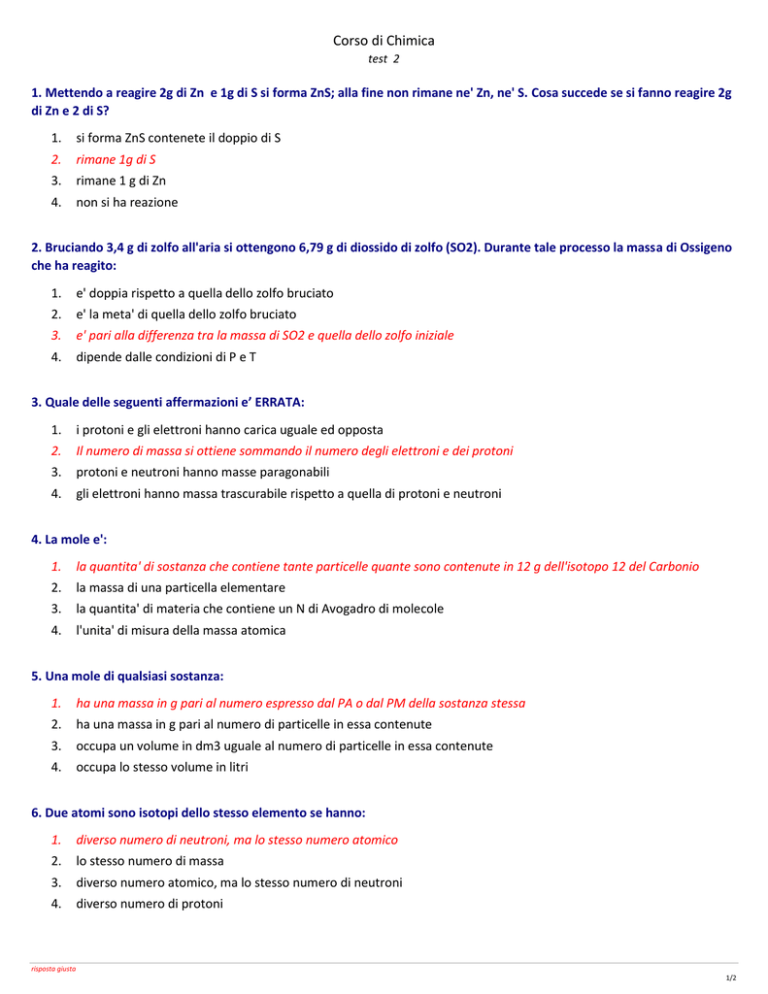 Corso di Chimica
test 2

1. Mettendo a reagire 2g di Zn e 1g di S si forma ZnS; alla fine non rimane ne' Zn, ne' S. Cosa succede se si fanno reagire 2g di Zn e 2 di S?

1. si forma ZnS contenete il doppio di S
2. rimane 1g di S
3. rimane 1 g di Zn
4. non si ha reazione

2. Bruciando 3,4 g di zolfo all'aria si ottengono 6,79 g di diossido di zolfo (SO2). Durante tale processo la massa di Ossigeno che ha reagito:

1. e' doppia rispetto a quella dello zolfo bruciato
2. e' la meta' di quella dello zolfo bruciato
3. e' pari alla differenza tra la massa di SO2 e quella dello zolfo iniziale
4. dipende dalle condizioni di P e T

3. Quale delle seguenti affermazioni e' ERRATA:

1. i protoni e gli elettroni hanno carica uguale ed opposta
2. Il numero di massa si ottiene sommando il numero degli elettroni e dei protoni
3. protoni e neutroni hanno masse paragonabili
4. gli elettroni hanno massa trascurabile rispetto a quella di protoni e neutroni

4. La mole e':

1. la quantita' di sostanza che contiene tante particelle quante sono contenute in 12 g dell'isotopo 12 del Carbonio
2. la massa di una particella elementare
3. la quantita' di materia che contiene un N di Avogadro di molecole
4. l'unita' di misura della massa atomica

5. Una mole di qualsiasi sostanza:

1. ha una massa in g pari al numero espresso dal PA o dal PM della sostanza stessa
2. ha una massa in g pari al numero di particelle in essa contenute
3. occupa un volume in dm3 uguale al numero di particelle in essa contenute
4. occupa lo stesso volume in litri

6. Due atomi sono isotopi dello stesso elemento se hanno:

1. diverso numero di neutroni, ma lo stesso numero atomico
2. lo stesso numero di massa
3. diverso numero atomico, ma lo stesso numero di neutroni
4. diverso numero di protoni

risposta giusta
1/2